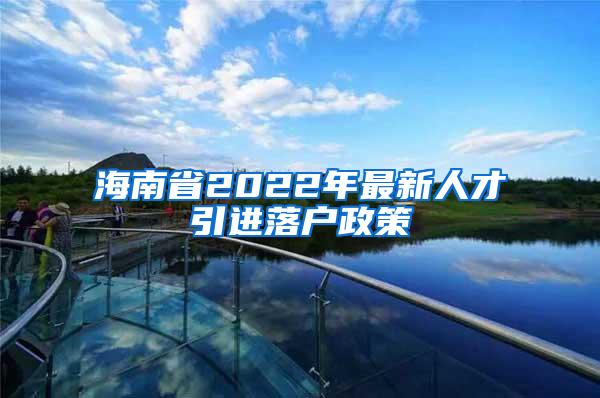 海南省2022年最新人才引进落户政策